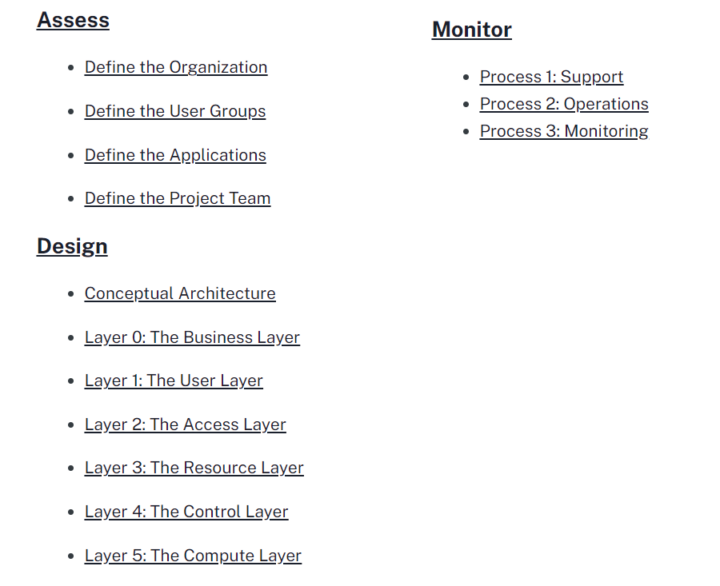 Assess

- Define the Organization
- Define the User Groups
- Define the Applications
- Define the Project Team

Design

- Conceptual Architecture
- Layer 0: The Business Layer
- Layer 1: The User Layer
- Layer 2: The Access Layer
- Layer 3: The Resource Layer
- Layer 4: The Control Layer
- Layer 5: The Compute Layer

Monitor

- Process 1: Support
- Process 2: Operations
- Process 3: Monitoring